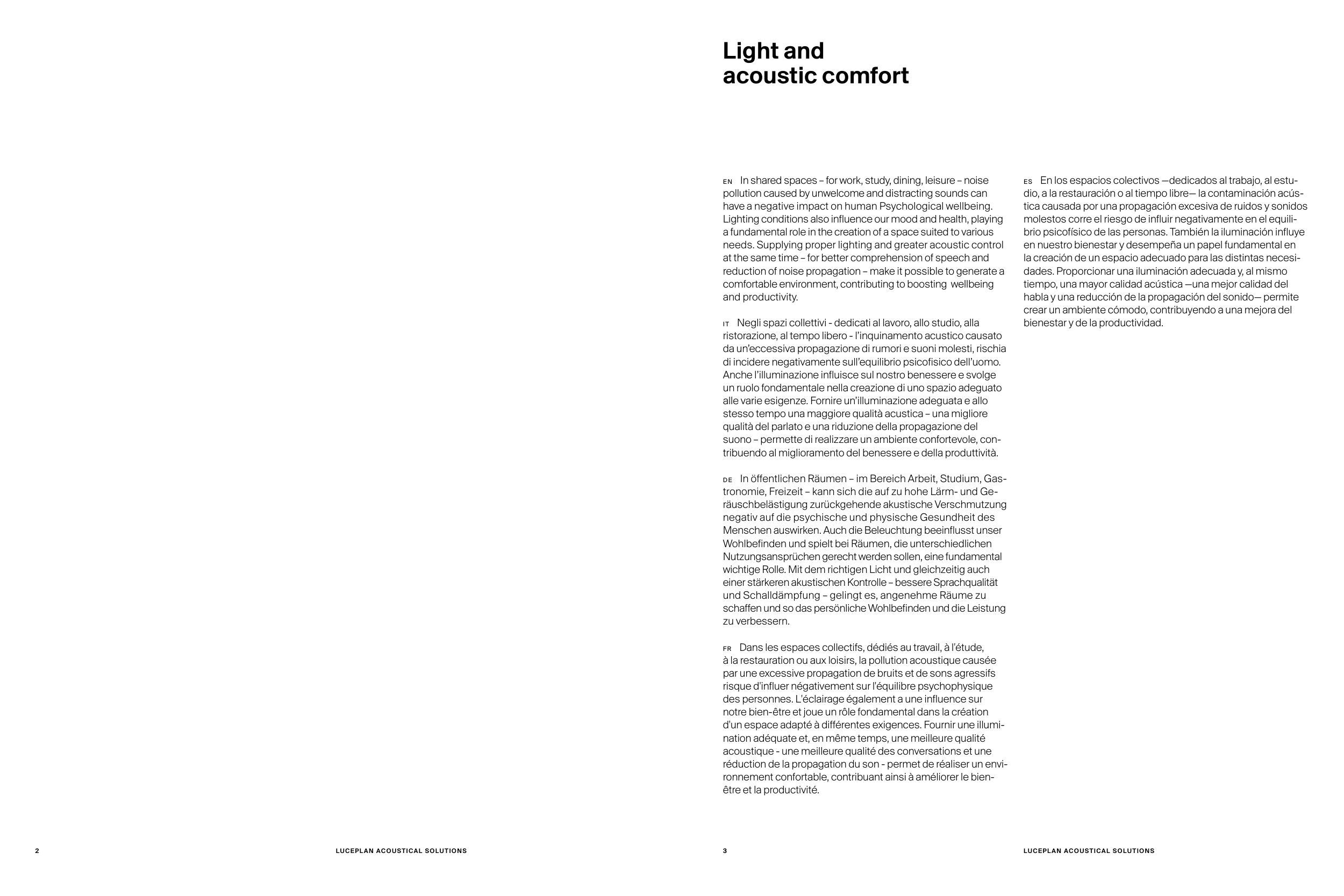 Light and acoustic comfort

EN In shared spaces – for work, study, dining, leisure – noise pollution caused by unwelcome and distracting sounds can have a negative impact on human Psychological wellbeing. Lighting conditions also influence our mood and health, playing a fundamental role in the creation of a space suited to various needs. Supplying proper lighting and greater acoustic control at the same time – for better comprehension of speech and reduction of noise propagation – make it possible to generate a comfortable environment, contributing to boosting wellbeing and productivity.

IT Negli spazi collettivi - dedicati al lavoro, allo studio, alla ristorazione, al tempo libero - l'inquinamento acustico causato da un'eccessiva propagazione di rumori e suoni molesti, rischia di incidere negativamente sull'equilibrio psicofisico dell'uomo. Anche l'illuminazione influisce sul nostro benessere e svolge un ruolo fondamentale nella creazione di uno spazio adeguato alle varie esigenze. Fornire un'illuminazione adeguata e allo stesso tempo una maggiore qualità acustica – una migliore qualità del parlato e una riduzione della propagazione del suono – permette di realizzare un ambiente confortevole, contribuendo al miglioramento del benessere e della produttività.

DE In öffentlichen Räumen – im Bereich Arbeit, Studium, Gastronomie, Freizeit – kann sich die auf zu hohe Lärm- und Geräuschbelästigung zurückgehende akustische Verschmutzung negativ auf die psychische und physische Gesundheit des Menschen auswirken. Auch die Beleuchtung beeinflusst unser Wohlbefinden und spielt bei Räumen, die unterschiedlichen Nutzungsansprüchen gerecht werden sollen, eine fundamental wichtige Rolle. Mit dem richtigen Licht und gleichzeitig auch einer stärkeren akustischen Kontrolle – bessere Sprachqualität und Schalldämpfung – gelingt es, angenehme Räume zu schaffen und so das persönliche Wohlbefinden und die Leistung zu verbessern.

FR Dans les espaces collectifs, dédiés au travail, à l'étude, à la restauration ou aux loisirs, la pollution acoustique causée par une excessive propagation de bruits et de sons agressifs risque d'influer négativement sur l'équilibre psychophysique des personnes. L'éclairage également a une influence sur notre bien-être et joue un rôle fondamental dans la création d'un espace adapté à différentes exigences. Fournir une illumination adéquate et, en même temps, une meilleure qualité acoustique - une meilleure qualité des conversations et une réduction de la propagation du son - permet de réaliser un environnement confortable, contribuant ainsi à améliorer le bien-être et la productivité.

ES En los espacios colectivos —dedicados al trabajo, al estudio, a la restauración o al tiempo libre— la contaminación acústica causada por una propagación excesiva de ruidos y sonidos molestos corre el riesgo de influir negativamente en el equilibrio psicofísico de las personas. También la iluminación influye en nuestro bienestar y desempeña un papel fundamental en la creación de un espacio adecuado para las distintas necesidades. Proporcionar una iluminación adecuada y, al mismo tiempo, una mayor calidad acústica —una mejor calidad del habla y una reducción de la propagación del sonido— permite crear un ambiente cómodo, contribuyendo a una mejora del bienestar y de la productividad.

2 LUCEPLAN ACOUSTICAL SOLUTIONS

3 LUCEPLAN ACOUSTICAL SOLUTIONS